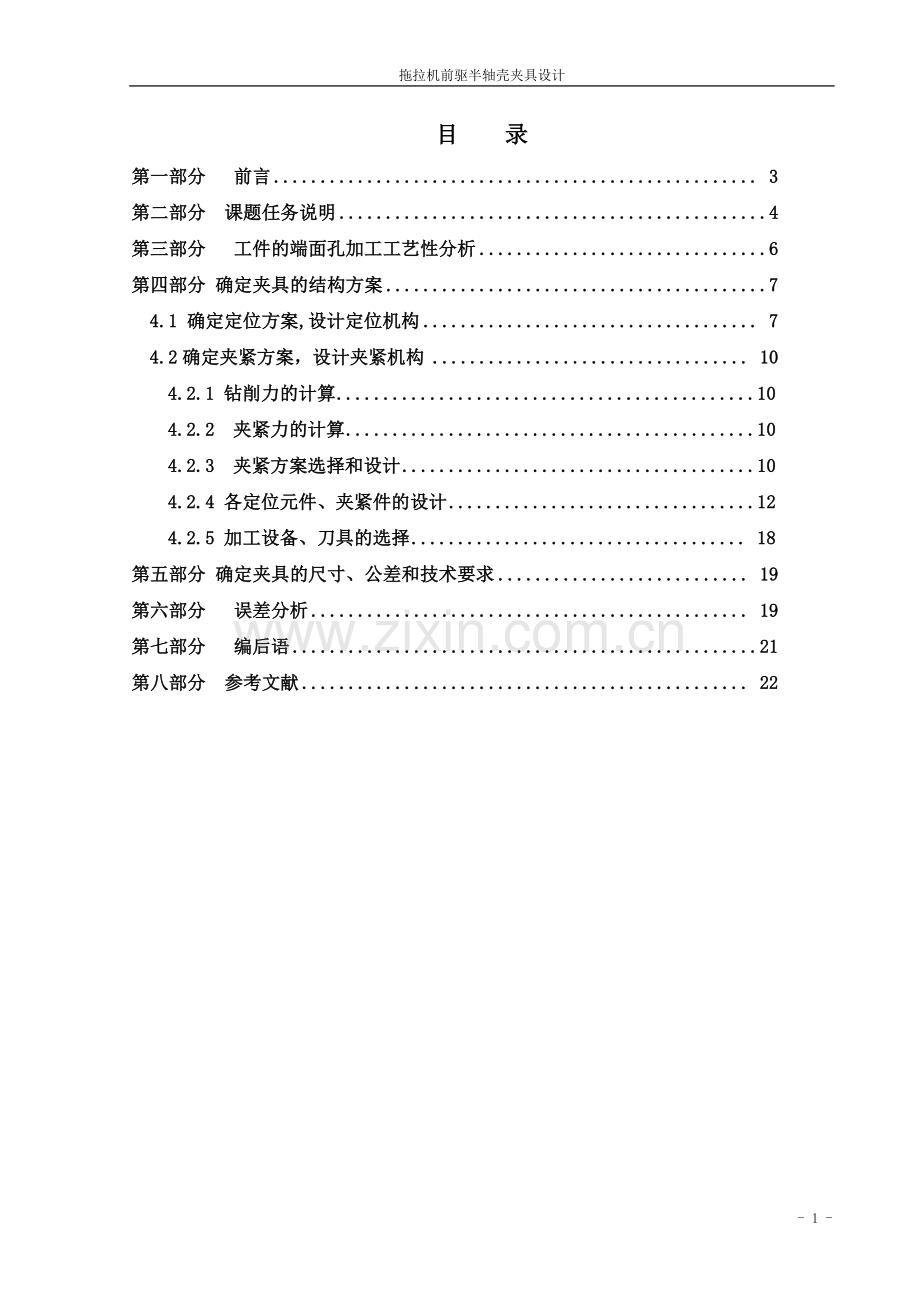 拖拉机前驱半轴壳夹具设计

目 录

第一部分 前言 3

第二部分 课题任务说明 4

第三部分 工件的端面孔加工工艺性分析 6

第四部分 确定夹具的结构方案 7

4.1 确定定位方案,设计定位机构 7

4.2确定夹紧方案，设计夹紧机构 10

4.2.1 钻削力的计算 10

4.2.2 夹紧力的计算 10

4.2.3 夹紧方案选择和设计 10

4.2.4 各定位元件、夹紧件的设计 12

4.2.5 加工设备、刀具的选择 18

第五部分 确定夹具的尺寸、公差和技术要求 19

第六部分 误差分析 19

第七部分 编后语 21

第八部分 参考文献 22

- 1 -

www.zixin.com.cn